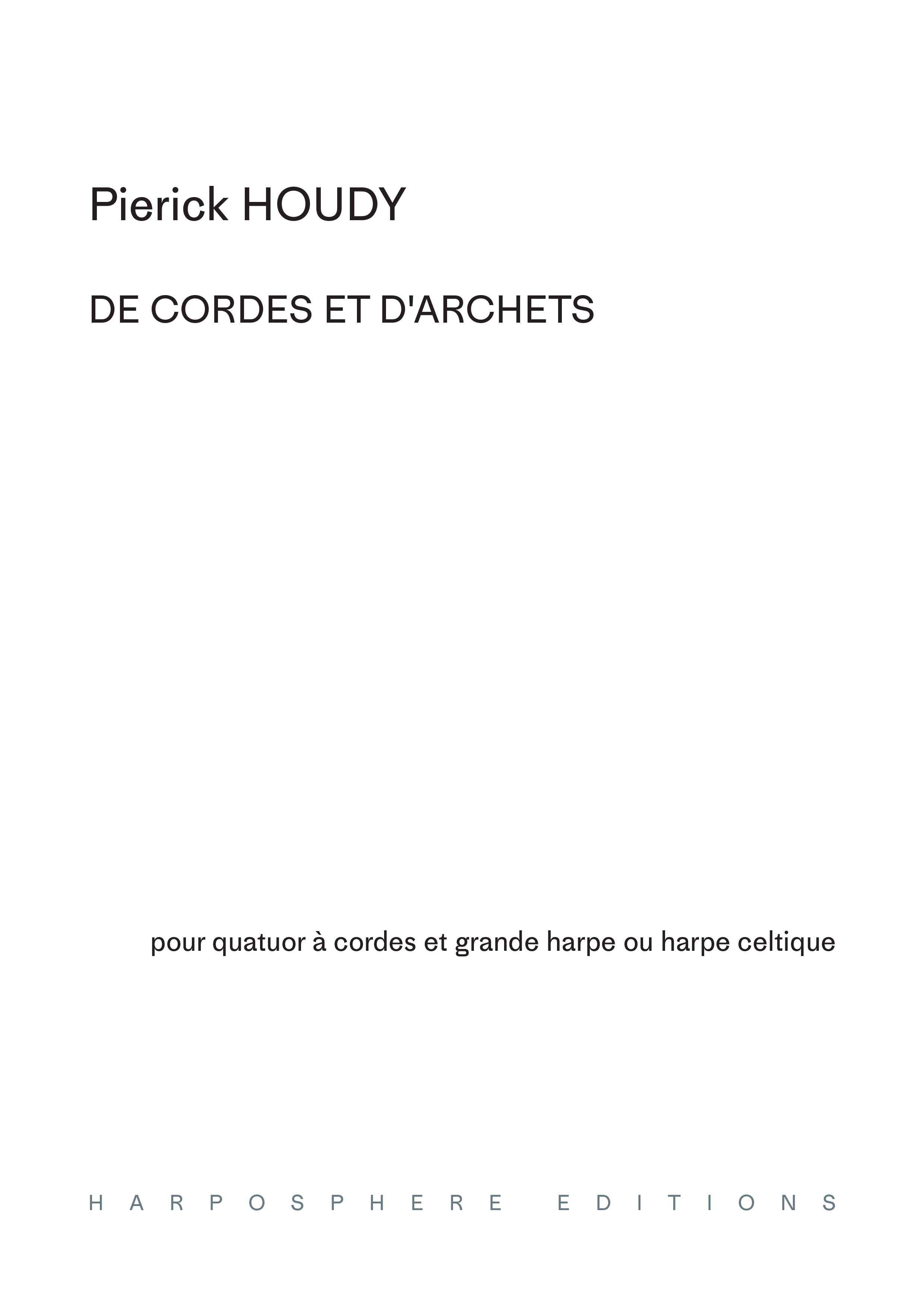 Pierick HOUDY

DE CORDES ET D'ARCHETS

pour quatuor à cordes et grande harpe ou harpe celtique

HARPOSPHERE EDITIONS